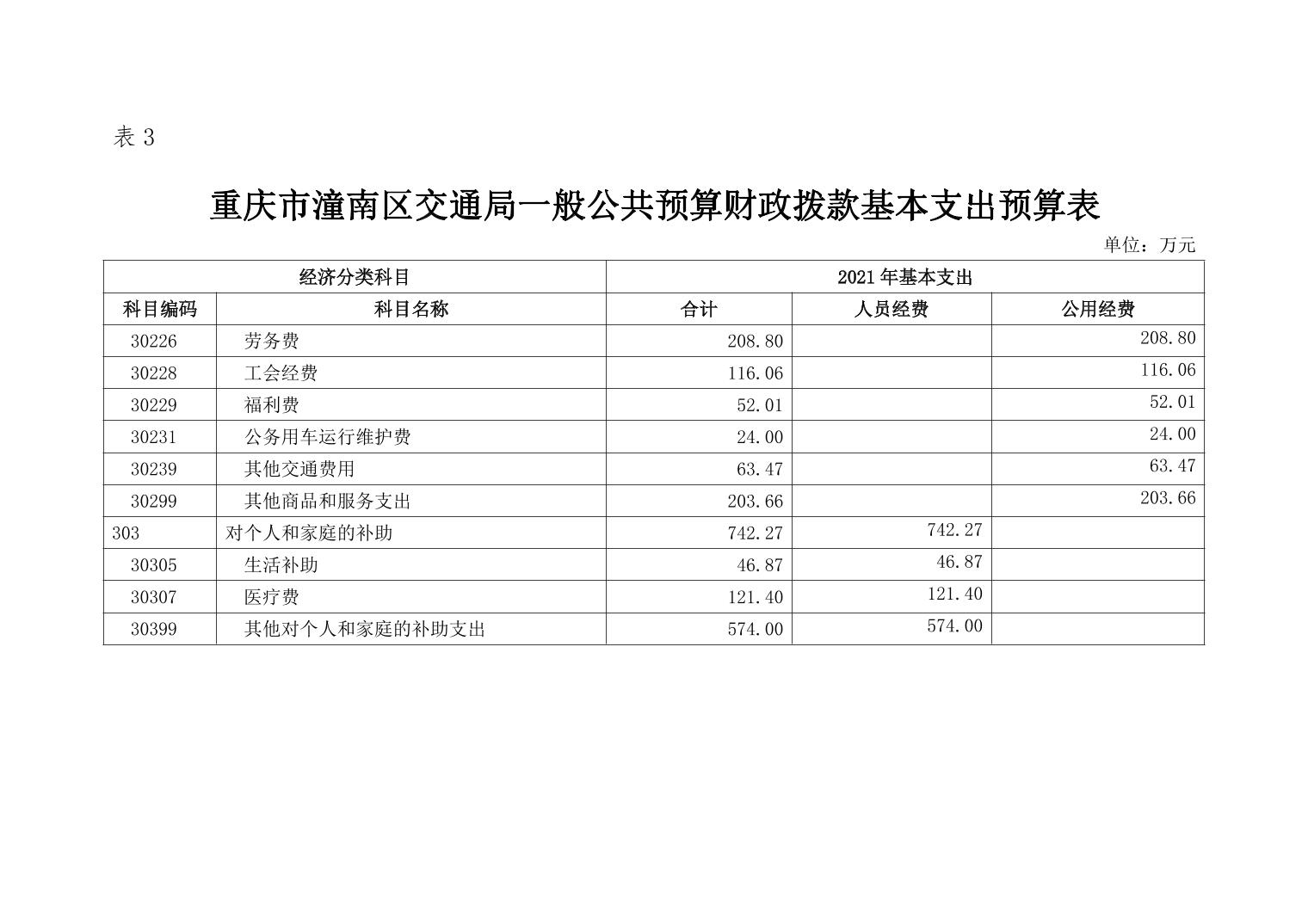 表 3

重庆市潼南区交通局一般公共预算财政拨款基本支出预算表

单位：万元

| 经济分类科目 | | 2021 年基本支出 | | |
|---|---|---|---|---|
| 科目编码 | 科目名称 | 合计 | 人员经费 | 公用经费 |
| 30226 | 劳务费 | 208.80 | | 208.80 |
| 30228 | 工会经费 | 116.06 | | 116.06 |
| 30229 | 福利费 | 52.01 | | 52.01 |
| 30231 | 公务用车运行维护费 | 24.00 | | 24.00 |
| 30239 | 其他交通费用 | 63.47 | | 63.47 |
| 30299 | 其他商品和服务支出 | 203.66 | | 203.66 |
| 303 | 对个人和家庭的补助 | 742.27 | 742.27 | |
| 30305 | 生活补助 | 46.87 | 46.87 | |
| 30307 | 医疗费 | 121.40 | 121.40 | |
| 30399 | 其他对个人和家庭的补助支出 | 574.00 | 574.00 | |